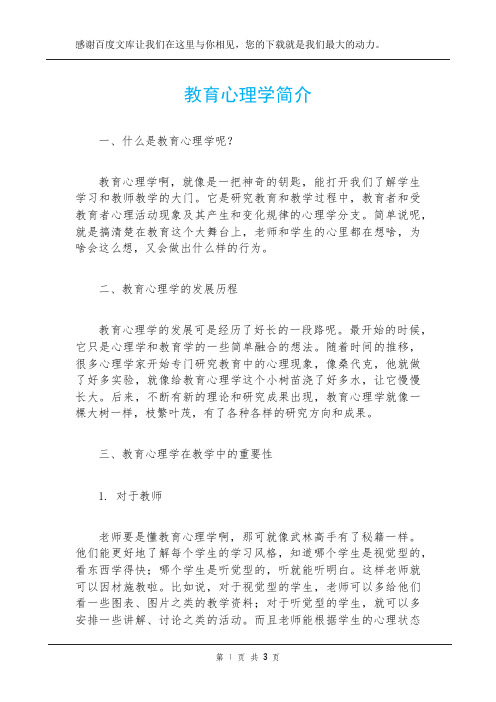 感谢百度文库让我们在这里与你相见，您的下载就是我们最大的动力。

教育心理学简介

一、什么是教育心理学呢？

教育心理学啊，就像是一把神奇的钥匙，能打开我们了解学生学习和教师教学的大门。它是研究教育和教学过程中，教育者和受教育者心理活动现象及其产生和变化规律的心理学分支。简单说呢，就是搞清楚在教育这个大舞台上，老师和学生的心里都在想啥，为啥会这么想，又会做出什么样的行为。

二、教育心理学的发展历程

教育心理学的发展可是经历了好长的一段路呢。最开始的时候，它只是心理学和教育学的一些简单融合的想法。随着时间的推移，很多心理学家开始专门研究教育中的心理现象，像桑代克，他就做了好多实验，就像给教育心理学这个小树苗浇了好多水，让它慢慢长大。后来，不断有新的理论和研究成果出现，教育心理学就像一棵大树一样，枝繁叶茂，有了各种各样的研究方向和成果。

三、教育心理学在教学中的重要性

1. 对于教师

老师要是懂教育心理学啊，那可就像武林高手有了秘籍一样。他们能更好地了解每个学生的学习风格，知道哪个学生是视觉型的，看东西学得快；哪个学生是听觉型的，听就能听明白。这样老师就可以因材施教啦。比如说，对于视觉型的学生，老师可以多给他们看一些图表、图片之类的教学资料；对于听觉型的学生，就可以多安排一些讲解、讨论之类的活动。而且老师能根据学生的心理状态

第 1 页 共 3 页